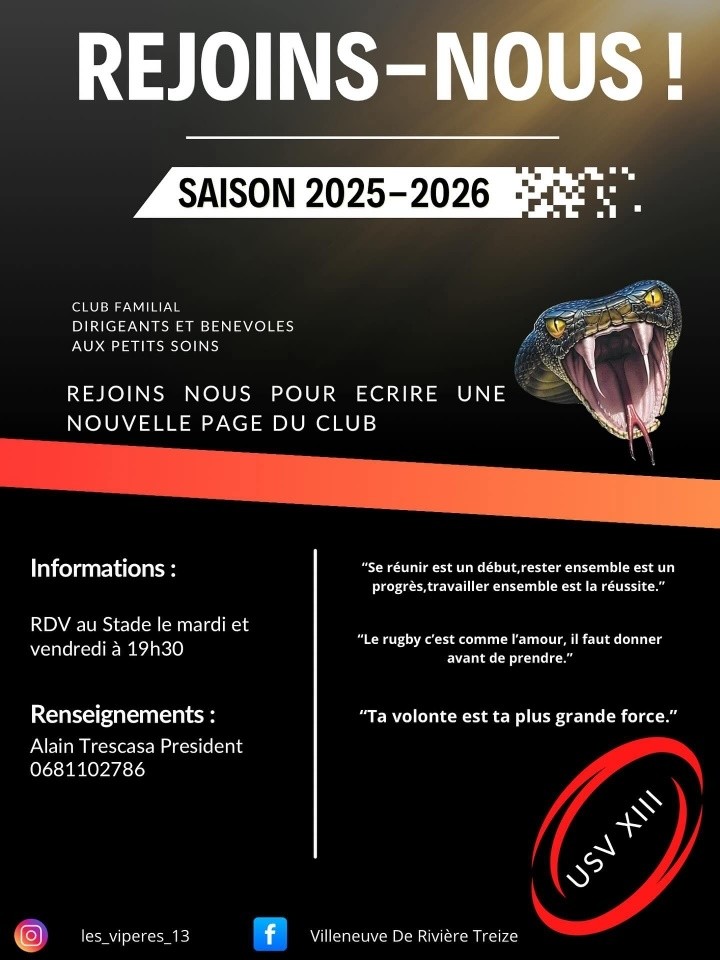 REJOINS–NOUS !

SAISON 2025–2026

CLUB FAMILIAL
DIRIGEANTS ET BENEVOLES
AUX PETITS SOINS

REJOINS NOUS POUR ECRIRE UNE NOUVELLE PAGE DU CLUB

Informations :

RDV au Stade le mardi et vendredi à 19h30

Renseignements :
Alain Trescasa President
0681102786

“Se réunir est un début,rester ensemble est un progrès,travailler ensemble est la réussite.”

“Le rugby c’est comme l’amour, il faut donner avant de prendre.”

“Ta volonte est ta plus grande force.”

USV XIII

les_viperes_13

Villeneuve De Rivière Treize